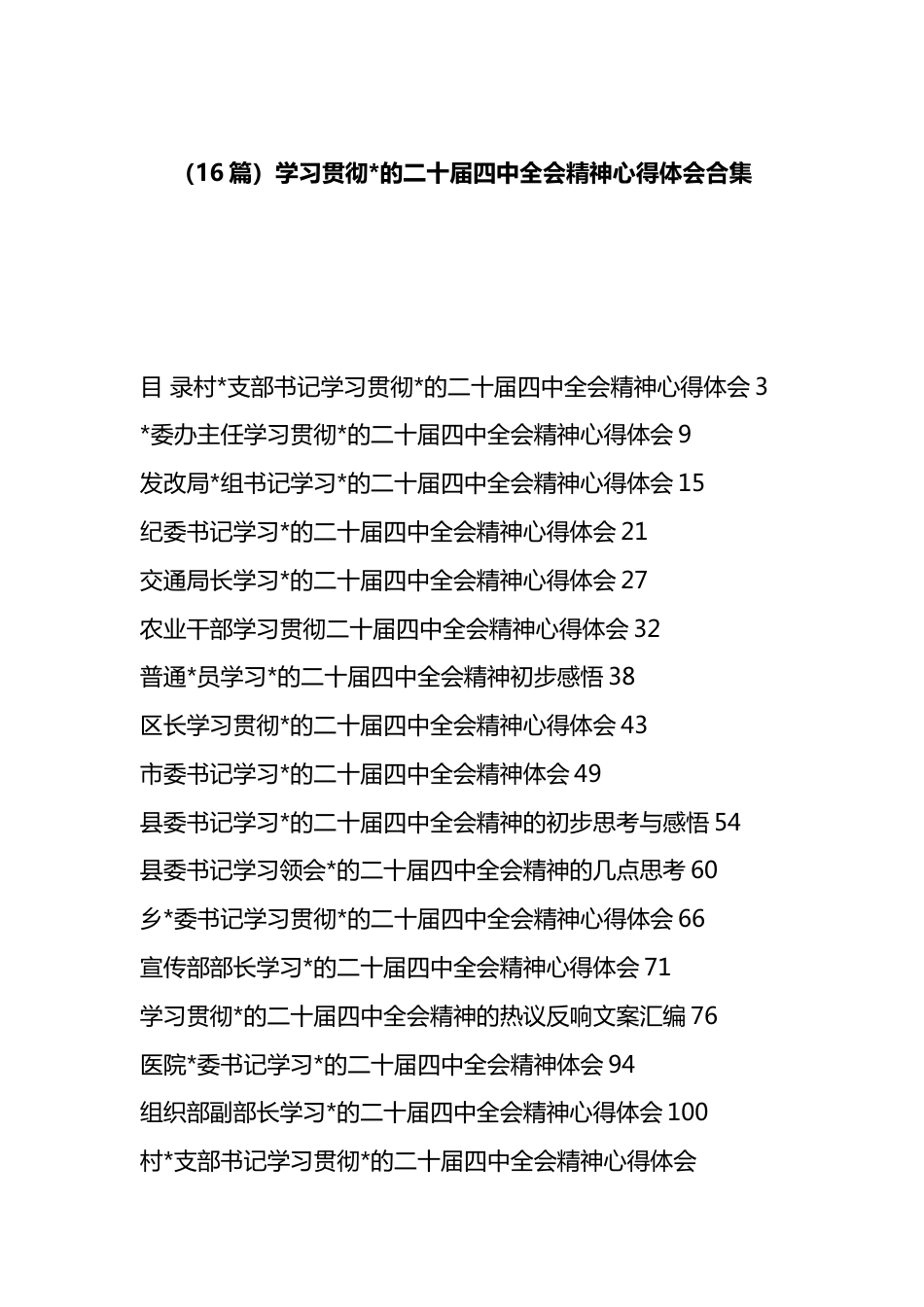 （16篇）学习贯彻*的二十届四中全会精神心得体会合集

目 录村*支部书记学习贯彻*的二十届四中全会精神心得体会 3

*委办主任学习贯彻*的二十届四中全会精神心得体会 9

发改局*组书记学习*的二十届四中全会精神心得体会 15

纪委书记学习*的二十届四中全会精神心得体会 21

交通局长学习*的二十届四中全会精神心得体会 27

农业干部学习贯彻二十届四中全会精神心得体会 32

普通*员学习*的二十届四中全会精神初步感悟 38

区长学习贯彻*的二十届四中全会精神心得体会 43

市委书记学习*的二十届四中全会精神体会 49

县委书记学习*的二十届四中全会精神的初步思考与感悟 54

县委书记学习领会*的二十届四中全会精神的几点思考 60

乡*委书记学习贯彻*的二十届四中全会精神心得体会 66

宣传部部长学习*的二十届四中全会精神心得体会 71

学习贯彻*的二十届四中全会精神的热议反响文案汇编 76

医院*委书记学习*的二十届四中全会精神体会 94

组织部副部长学习*的二十届四中全会精神心得体会 100

村*支部书记学习贯彻*的二十届四中全会精神心得体会